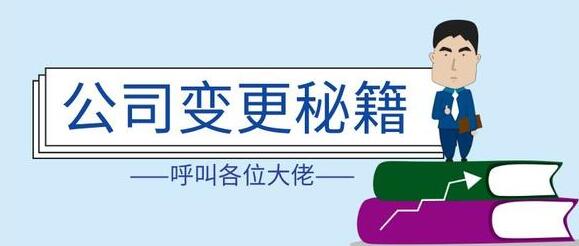 公司变更秘籍

——呼叫各位大佬——